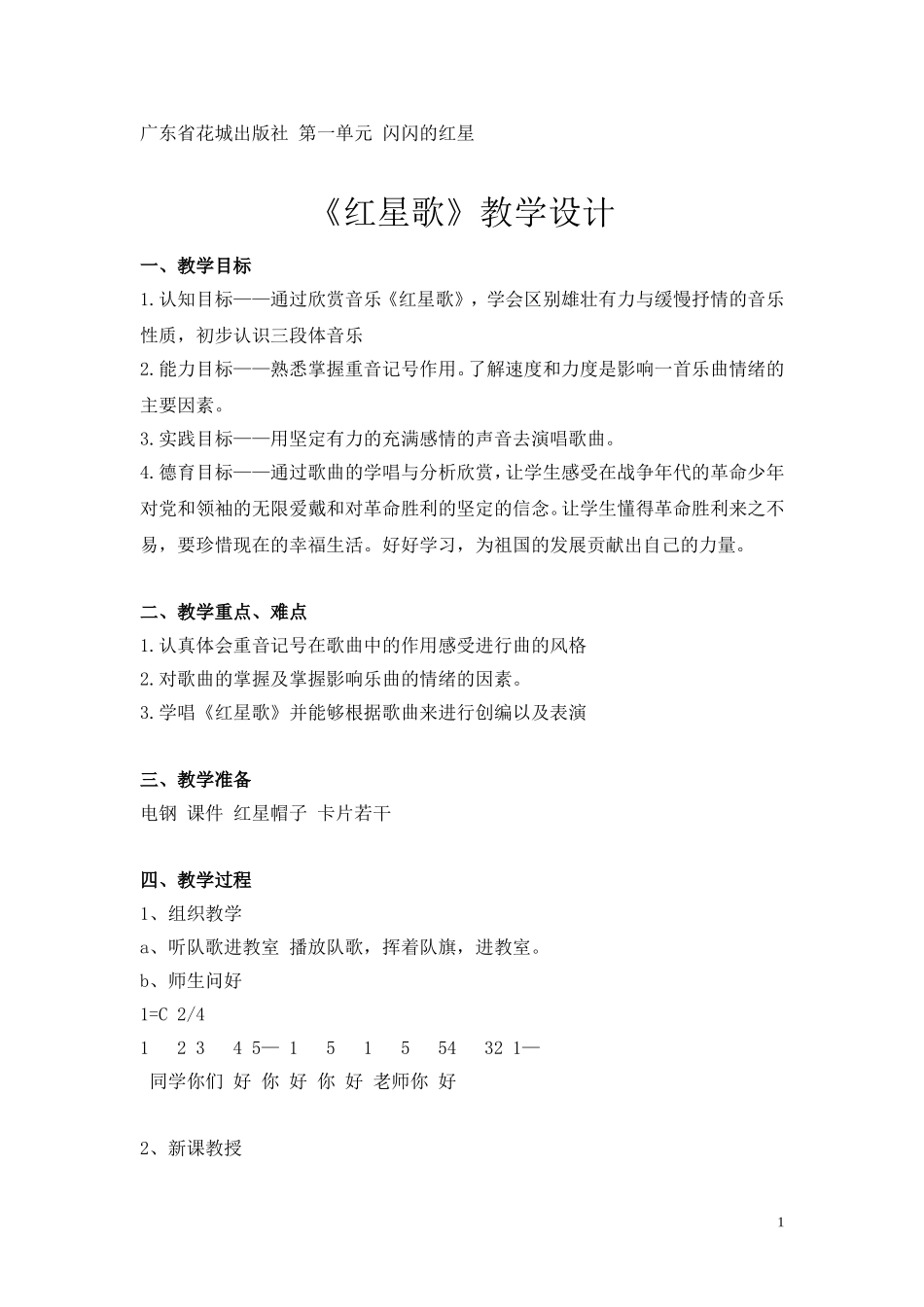 广东省花城出版社 第一单元 闪闪的红星

《红星歌》教学设计

一、教学目标
1.认知目标——通过欣赏音乐《红星歌》，学会区别雄壮有力与缓慢抒情的音乐性质，初步认识三段体音乐
2.能力目标——熟悉掌握重音记号作用。了解速度和力度是影响一首乐曲情绪的主要因素。
3.实践目标——用坚定有力的充满感情的声音去演唱歌曲。
4.德育目标——通过歌曲的学唱与分析欣赏，让学生感受在战争年代的革命少年对党和领袖的无限爱戴和对革命胜利的坚定的信念。让学生懂得革命胜利来之不易，要珍惜现在的幸福生活。好好学习，为祖国的发展贡献出自己的力量。

二、教学重点、难点
1.认真体会重音记号在歌曲中的作用感受进行曲的风格
2.对歌曲的掌握及掌握影响乐曲的情绪的因素。
3.学唱《红星歌》并能够根据歌曲来进行创编以及表演

三、教学准备
电钢 课件 红星帽子 卡片若干

四、教学过程
1、组织教学
a、听队歌进教室 播放队歌，挥着队旗，进教室。
b、师生问好
1=C 2/4
1 2 3 4 5— 1 5 1 5 54 32 1—
同学你们 好 你 好 你 好 老师你 好

2、新课教授

1